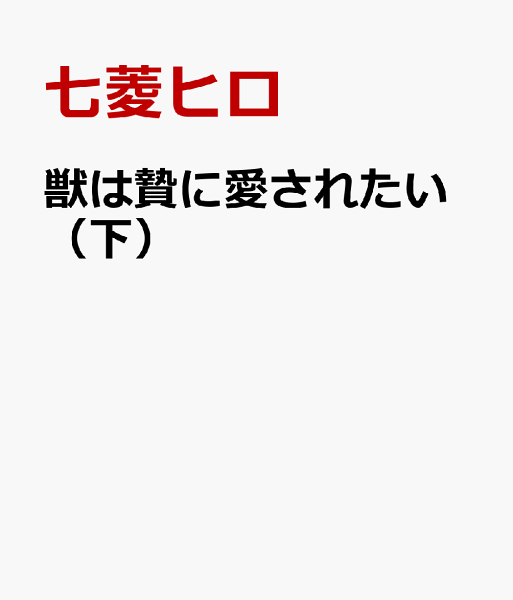 七菱ヒロ

獣は贄に愛されたい（下）